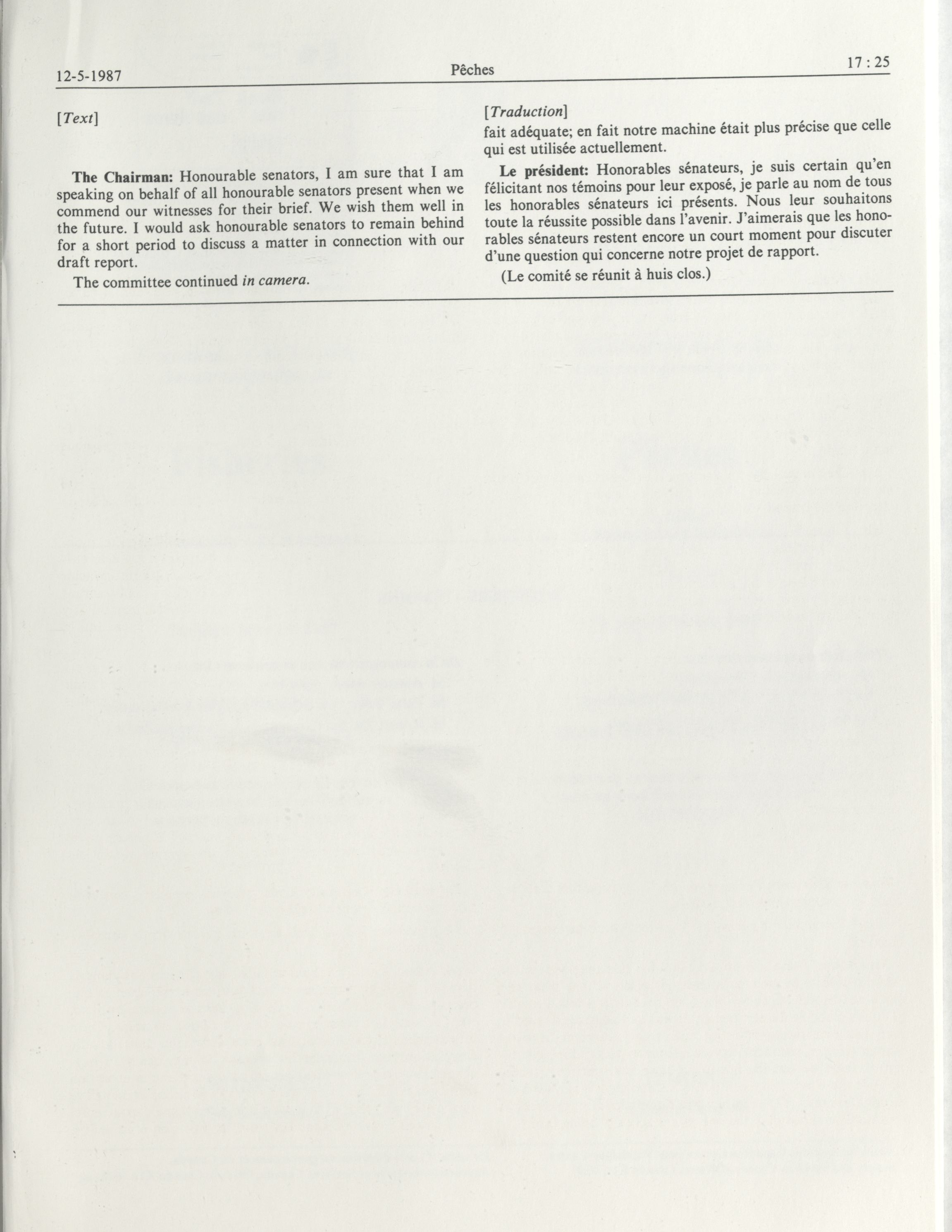 12-5-1987

Pêches

17 : 25

[Text]

The Chairman: Honourable senators, I am sure that I am speaking on behalf of all honourable senators present when we commend our witnesses for their brief. We wish them well in the future. I would ask honourable senators to remain behind for a short period to discuss a matter in connection with our draft report.

The committee continued in camera.

[Traduction]

fait adéquate; en fait notre machine était plus précise que celle qui est utilisée actuellement.

Le président: Honorables sénateurs, je suis certain qu'en félicitant nos témoins pour leur exposé, je parle au nom de tous les honorables sénateurs ici présents. Nous leur souhaitons toute la réussite possible dans l'avenir. J'aimerais que les honorables sénateurs restent encore un court moment pour discuter d'une question qui concerne notre projet de rapport.

(Le comité se réunit à huis clos.)